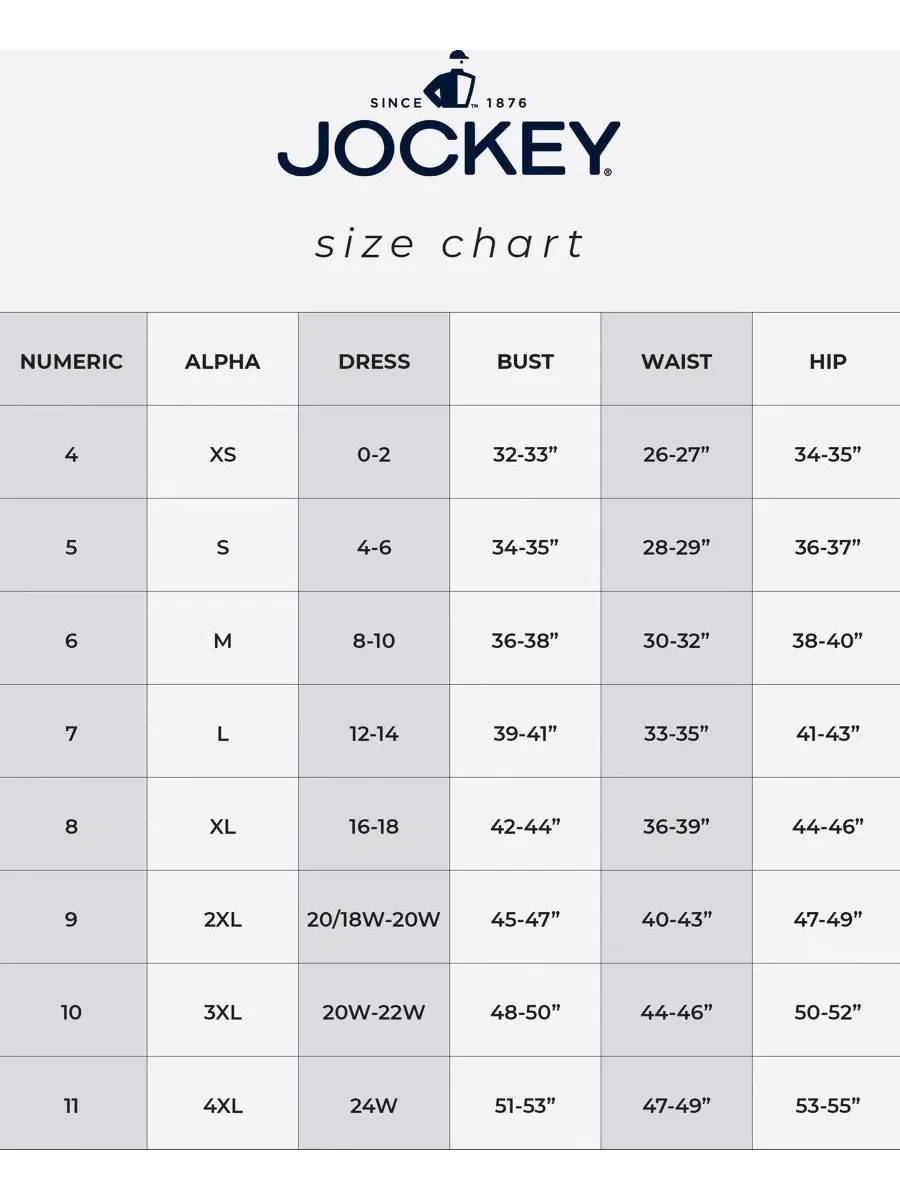 SINCE ™ 1876
JOCKEY®

size chart

| NUMERIC | ALPHA | DRESS | BUST | WAIST | HIP |
|---|---|---|---|---|---|
| 4 | XS | 0-2 | 32-33” | 26-27” | 34-35” |
| 5 | S | 4-6 | 34-35” | 28-29” | 36-37” |
| 6 | M | 8-10 | 36-38” | 30-32” | 38-40” |
| 7 | L | 12-14 | 39-41” | 33-35” | 41-43” |
| 8 | XL | 16-18 | 42-44” | 36-39” | 44-46” |
| 9 | 2XL | 20/18W-20W | 45-47” | 40-43” | 47-49” |
| 10 | 3XL | 20W-22W | 48-50” | 44-46” | 50-52” |
| 11 | 4XL | 24W | 51-53” | 47-49” | 53-55” |